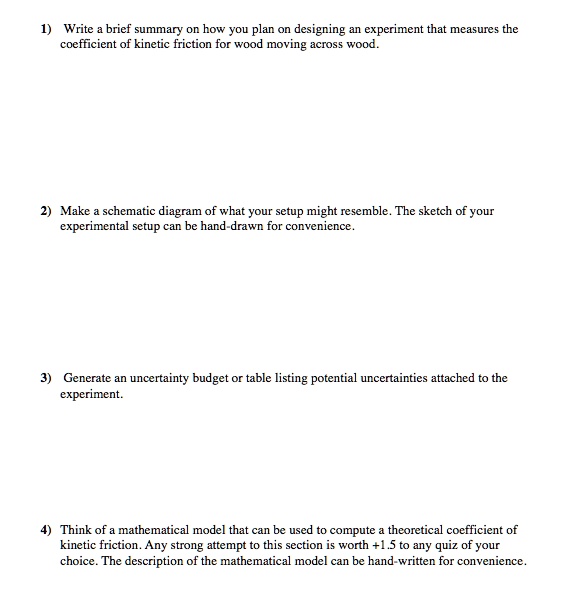 1) Write a brief summary on how you plan on designing an experiment that measures the coefficient of kinetic friction for wood moving across wood.

2) Make a schematic diagram of what your setup might resemble. The sketch of your experimental setup can be hand-drawn for convenience.

3) Generate an uncertainty budget or table listing potential uncertainties attached to the experiment.

4) Think of a mathematical model that can be used to compute a theoretical coefficient of kinetic friction. Any strong attempt to this section is worth +1.5 to any quiz of your choice. The description of the mathematical model can be hand-written for convenience.